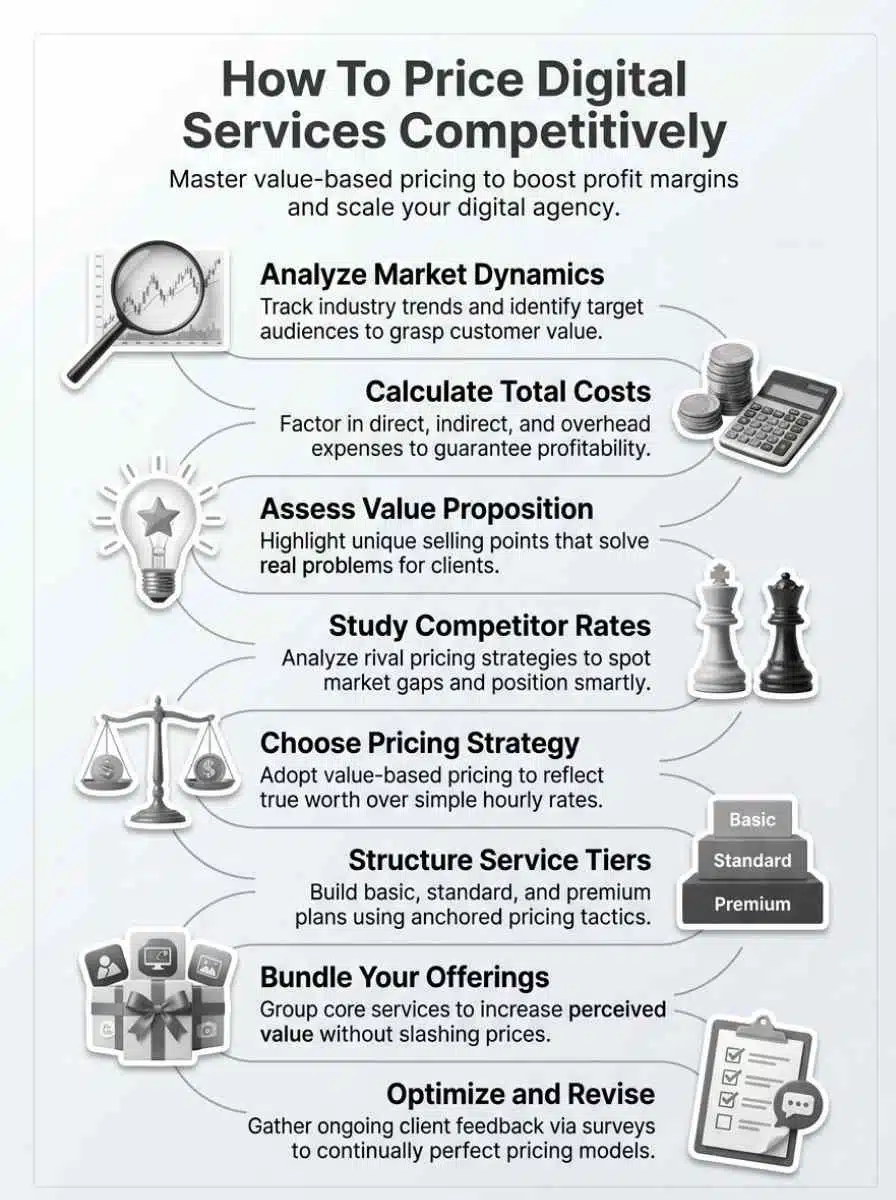 How To Price Digital Services Competitively

Master value-based pricing to boost profit margins and scale your digital agency.

Analyze Market Dynamics

Track industry trends and identify target audiences to grasp customer value.

Calculate Total Costs

Factor in direct, indirect, and overhead expenses to guarantee profitability.

Assess Value Proposition

Highlight unique selling points that solve real problems for clients.

Study Competitor Rates

Analyze rival pricing strategies to spot market gaps and position smartly.

Choose Pricing Strategy

Adopt value-based pricing to reflect true worth over simple hourly rates.

Basic

Standard

Premium

Structure Service Tiers

Build basic, standard, and premium plans using anchored pricing tactics.

Bundle Your Offerings

Group core services to increase perceived value without slashing prices.

Optimize and Revise

Gather ongoing client feedback via surveys to continually perfect pricing models.